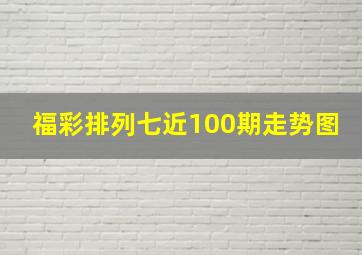 福彩排列七近100期走势图